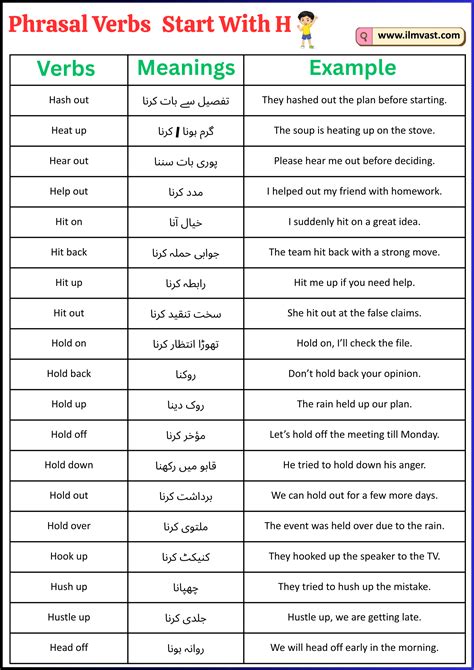 Phrasal Verbs Start With H

www.ilmvast.com

| Verbs | Meanings | Example |
|---|---|---|
| Hash out | تفصیل سے بات کرنا | They hashed out the plan before starting. |
| Heat up | گرم ہونا / کرنا | The soup is heating up on the stove. |
| Hear out | پوری بات سننا | Please hear me out before deciding. |
| Help out | مدد کرنا | I helped out my friend with homework. |
| Hit on | خیال آنا | I suddenly hit on a great idea. |
| Hit back | جوابی حملہ کرنا | The team hit back with a strong move. |
| Hit up | رابطہ کرنا | Hit me up if you need help. |
| Hit out | سخت تنقید کرنا | She hit out at the false claims. |
| Hold on | تھوڑا انتظار کرنا | Hold on, I'll check the file. |
| Hold back | روکنا | Don't hold back your opinion. |
| Hold up | روک دینا | The rain held up our plan. |
| Hold off | مؤخر کرنا | Let's hold off the meeting till Monday. |
| Hold down | قابو میں رکھنا | He tried to hold down his anger. |
| Hold out | برداشت کرنا | We can hold out for a few more days. |
| Hold over | ملتوی کرنا | The event was held over due to the rain. |
| Hook up | کنیکٹ کرنا | They hooked up the speaker to the TV. |
| Hush up | چھپانا | They tried to hush up the mistake. |
| Hustle up | جلدی کرنا | Hustle up, we are getting late. |
| Head off | روانہ ہونا | We will head off early in the morning. |